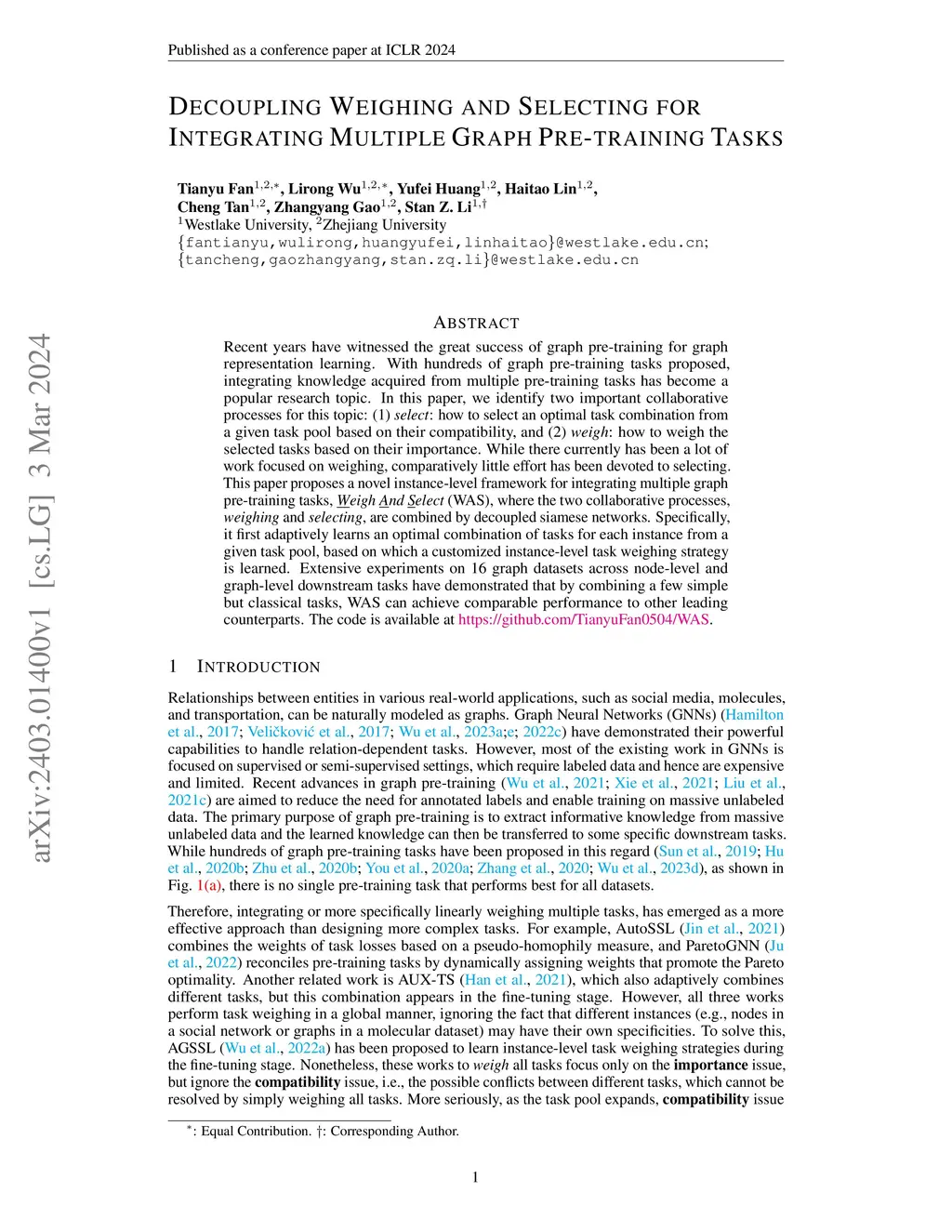 Published as a conference paper at ICLR 2024

arXiv:2403.01400v1 [cs.LG] 3 Mar 2024

DECOUPLING WEIGHING AND SELECTING FOR INTEGRATING MULTIPLE GRAPH PRE-TRAINING TASKS

Tianyu Fan$^{1,2,*}$, Lirong Wu$^{1,2,*}$, Yufei Huang$^{1,2}$, Haitao Lin$^{1,2}$, Cheng Tan$^{1,2}$, Zhangyang Gao$^{1,2}$, Stan Z. Li$^{1,\dagger}$
$^1$Westlake University, $^2$Zhejiang University
{fantianyu,wulirong,huangyufei,linhaitao}@westlake.edu.cn;
{tancheng,gaozhangyang,stan.zq.li}@westlake.edu.cn

ABSTRACT

Recent years have witnessed the great success of graph pre-training for graph representation learning. With hundreds of graph pre-training tasks proposed, integrating knowledge acquired from multiple pre-training tasks has become a popular research topic. In this paper, we identify two important collaborative processes for this topic: (1) select: how to select an optimal task combination from a given task pool based on their compatibility, and (2) weigh: how to weigh the selected tasks based on their importance. While there currently has been a lot of work focused on weighing, comparatively little effort has been devoted to selecting. This paper proposes a novel instance-level framework for integrating multiple graph pre-training tasks, Weigh And Select (WAS), where the two collaborative processes, weighing and selecting, are combined by decoupled siamese networks. Specifically, it first adaptively learns an optimal combination of tasks for each instance from a given task pool, based on which a customized instance-level task weighing strategy is learned. Extensive experiments on 16 graph datasets across node-level and graph-level downstream tasks have demonstrated that by combining a few simple but classical tasks, WAS can achieve comparable performance to other leading counterparts. The code is available at https://github.com/TianyuFan0504/WAS.

1 INTRODUCTION

Relationships between entities in various real-world applications, such as social media, molecules, and transportation, can be naturally modeled as graphs. Graph Neural Networks (GNNs) (Hamilton et al., 2017; Veličković et al., 2017; Wu et al., 2023a;e; 2022c) have demonstrated their powerful capabilities to handle relation-dependent tasks. However, most of the existing work in GNNs is focused on supervised or semi-supervised settings, which require labeled data and hence are expensive and limited. Recent advances in graph pre-training (Wu et al., 2021; Xie et al., 2021; Liu et al., 2021c) are aimed to reduce the need for annotated labels and enable training on massive unlabeled data. The primary purpose of graph pre-training is to extract informative knowledge from massive unlabeled data and the learned knowledge can then be transferred to some specific downstream tasks. While hundreds of graph pre-training tasks have been proposed in this regard (Sun et al., 2019; Hu et al., 2020b; Zhu et al., 2020b; You et al., 2020a; Zhang et al., 2020; Wu et al., 2023d), as shown in Fig. 1(a), there is no single pre-training task that performs best for all datasets.

Therefore, integrating or more specifically linearly weighing multiple tasks, has emerged as a more effective approach than designing more complex tasks. For example, AutoSSL (Jin et al., 2021) combines the weights of task losses based on a pseudo-homophily measure, and ParetoGNN (Ju et al., 2022) reconciles pre-training tasks by dynamically assigning weights that promote the Pareto optimality. Another related work is AUX-TS (Han et al., 2021), which also adaptively combines different tasks, but this combination appears in the fine-tuning stage. However, all three works perform task weighing in a global manner, ignoring the fact that different instances (e.g., nodes in a social network or graphs in a molecular dataset) may have their own specificities. To solve this, AGSSL (Wu et al., 2022a) has been proposed to learn instance-level task weighing strategies during the fine-tuning stage. Nonetheless, these works to weigh all tasks focus only on the importance issue, but ignore the compatibility issue, i.e., the possible conflicts between different tasks, which cannot be resolved by simply weighing all tasks. More seriously, as the task pool expands, compatibility issue

$^*$: Equal Contribution. †: Corresponding Author.

1